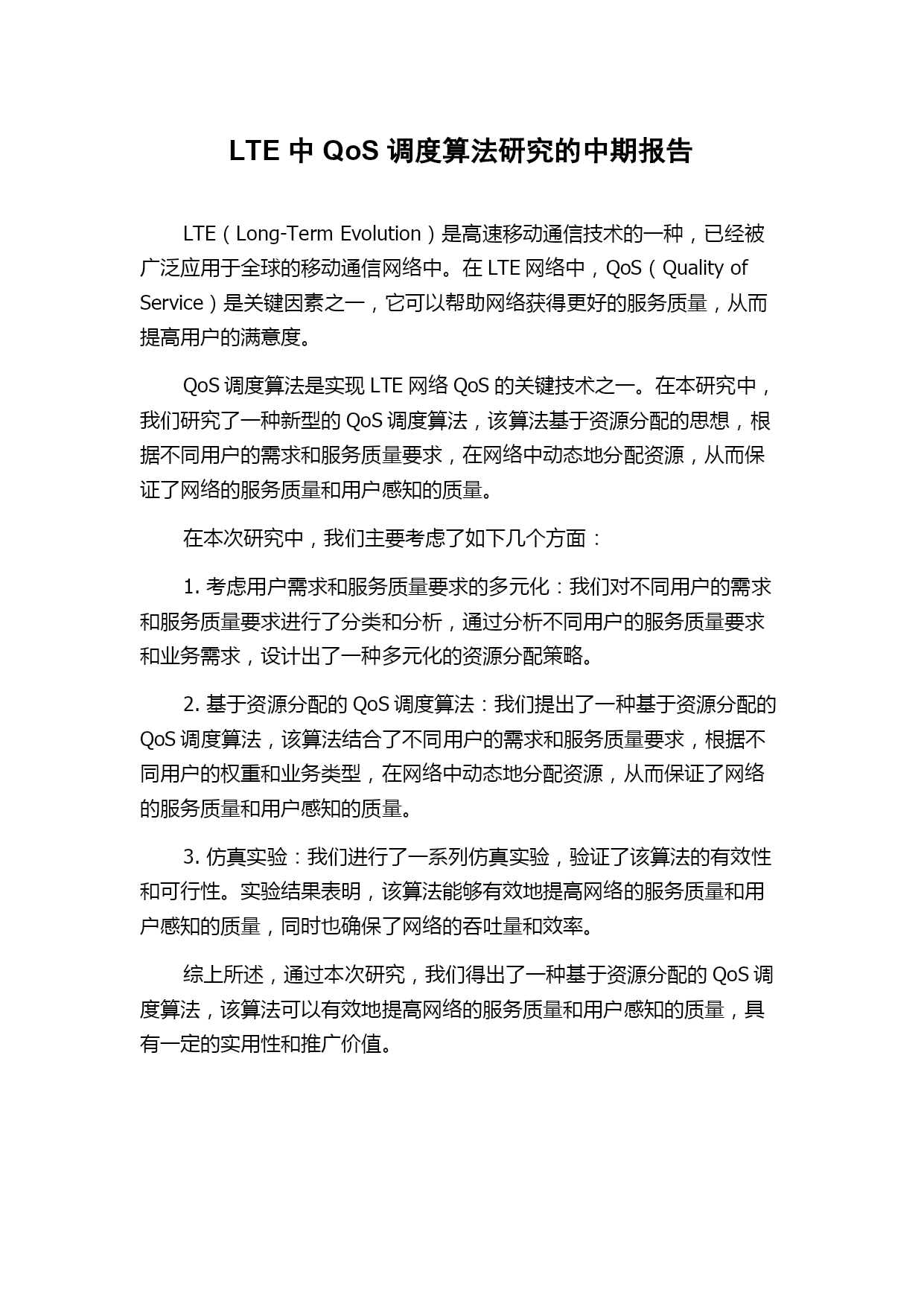 LTE 中 QoS 调度算法研究的中期报告

LTE（Long-Term Evolution）是高速移动通信技术的一种，已经被广泛应用于全球的移动通信网络中。在 LTE 网络中，QoS（Quality of Service）是关键因素之一，它可以帮助网络获得更好的服务质量，从而提高用户的满意度。

QoS 调度算法是实现 LTE 网络 QoS 的关键技术之一。在本研究中，我们研究了一种新型的 QoS 调度算法，该算法基于资源分配的思想，根据不同用户的需求和服务质量要求，在网络中动态地分配资源，从而保证了网络的服务质量和用户感知的质量。

在本次研究中，我们主要考虑了如下几个方面：

1. 考虑用户需求和服务质量要求的多元化：我们对不同用户的需求和服务质量要求进行了分类和分析，通过分析不同用户的服务质量要求和业务需求，设计出了一种多元化的资源分配策略。

2. 基于资源分配的 QoS 调度算法：我们提出了一种基于资源分配的 QoS 调度算法，该算法结合了不同用户的需求和服务质量要求，根据不同用户的权重和业务类型，在网络中动态地分配资源，从而保证了网络的服务质量和用户感知的质量。

3. 仿真实验：我们进行了一系列仿真实验，验证了该算法的有效性和可行性。实验结果表明，该算法能够有效地提高网络的服务质量和用户感知的质量，同时也确保了网络的吞吐量和效率。

综上所述，通过本次研究，我们得出了一种基于资源分配的 QoS 调度算法，该算法可以有效地提高网络的服务质量和用户感知的质量，具有一定的实用性和推广价值。